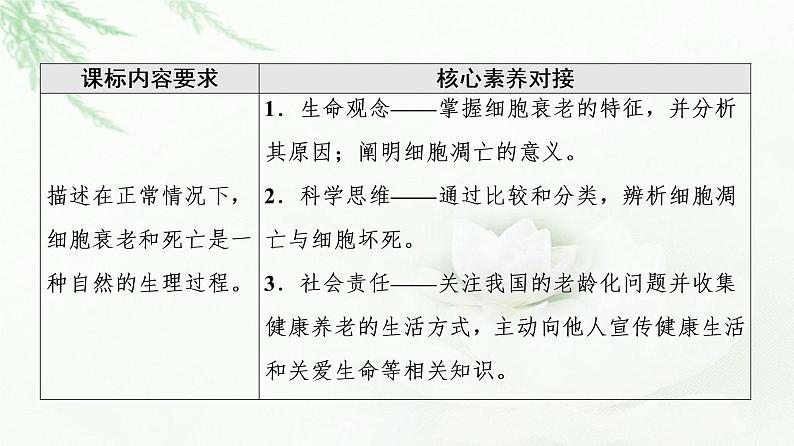 | 课标内容要求 | 核心素养对接 |
|---|---|
| 描述在正常情况下，细胞衰老和死亡是一种自然的生理过程。 | 1.生命观念——掌握细胞衰老的特征，并分析其原因；阐明细胞凋亡的意义。 2.科学思维——通过比较和分类，辨析细胞凋亡与细胞坏死。 3.社会责任——关注我国的老龄化问题并收集健康养老的生活方式，主动向他人宣传健康生活和关爱生命等相关知识。 |